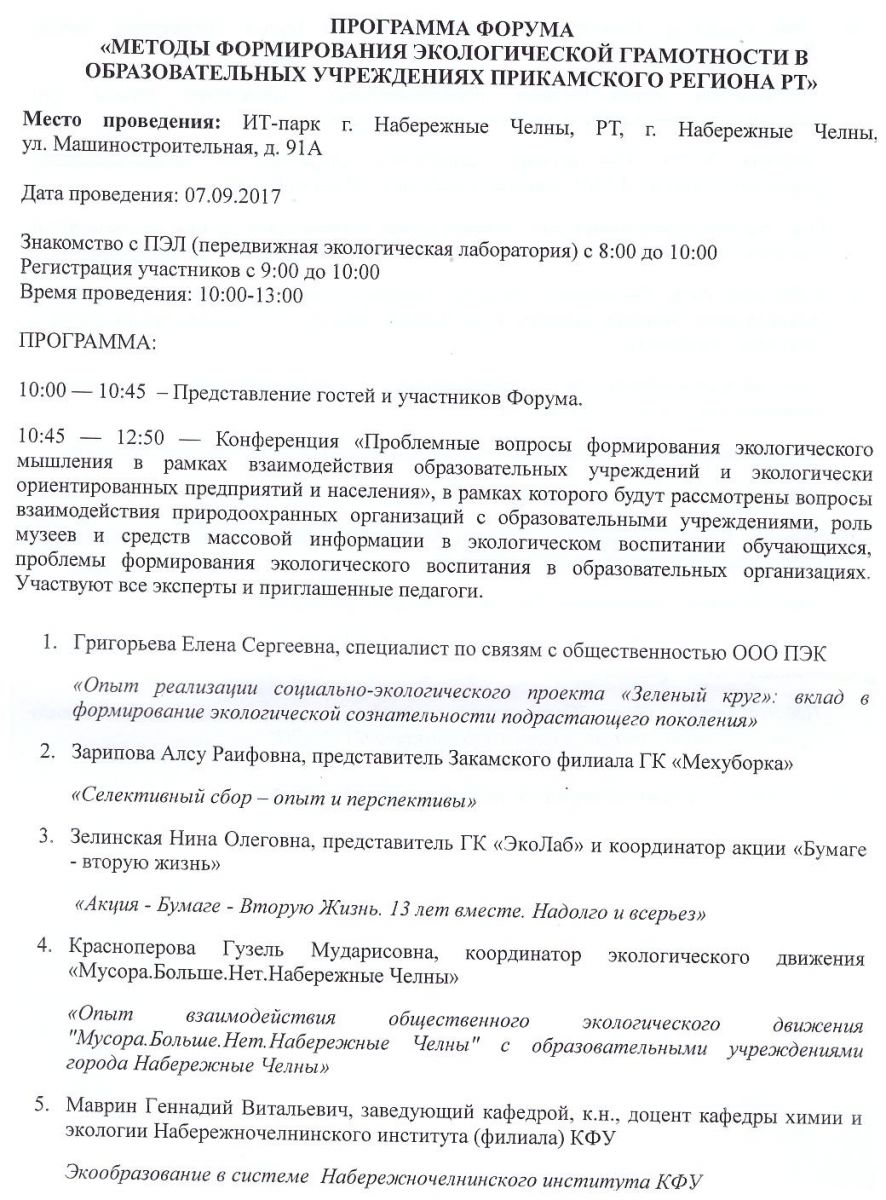 ПРОГРАММА ФОРУМА
«МЕТОДЫ ФОРМИРОВАНИЯ ЭКОЛОГИЧЕСКОЙ ГРАМОТНОСТИ В ОБРАЗОВАТЕЛЬНЫХ УЧРЕЖДЕНИЯХ ПРИКАМСКОГО РЕГИОНА РТ»

Место проведения: ИТ-парк г. Набережные Челны, РТ, г. Набережные Челны, ул. Машиностроительная, д. 91А

Дата проведения: 07.09.2017

Знакомство с ПЭЛ (передвижная экологическая лаборатория) с 8:00 до 10:00
Регистрация участников с 9:00 до 10:00
Время проведения: 10:00-13:00

ПРОГРАММА:

10:00 — 10:45 – Представление гостей и участников Форума.

10:45 — 12:50 — Конференция «Проблемные вопросы формирования экологического мышления в рамках взаимодействия образовательных учреждений и экологически ориентированных предприятий и населения», в рамках которого будут рассмотрены вопросы взаимодействия природоохранных организаций с образовательными учреждениями, роль музеев и средств массовой информации в экологическом воспитании обучающихся, проблемы формирования экологического воспитания в образовательных организациях. Участвуют все эксперты и приглашенные педагоги.

1. Григорьева Елена Сергеевна, специалист по связям с общественностью ООО ПЭК

«Опыт реализации социально-экологического проекта «Зеленый круг»: вклад в формирование экологической сознательности подрастающего поколения»

2. Зарипова Алсу Раифовна, представитель Закамского филиала ГК «Мехуборка»

«Селективный сбор – опыт и перспективы»

3. Зелинская Нина Олеговна, представитель ГК «ЭкоЛаб» и координатор акции «Бумаге - вторую жизнь»

«Акция - Бумаге - Вторую Жизнь. 13 лет вместе. Надолго и всерьез»

4. Красноперова Гузель Мударисовна, координатор экологического движения «Мусора.Больше.Нет.Набережные Челны»

«Опыт взаимодействия общественного экологического движения "Мусора.Больше.Нет.Набережные Челны" с образовательными учреждениями города Набережные Челны»

5. Маврин Геннадий Витальевич, заведующий кафедрой, к.н., доцент кафедры химии и экологии Набережночелнинского института (филиала) КФУ

Экообразование в системе Набережночелнинского института КФУ